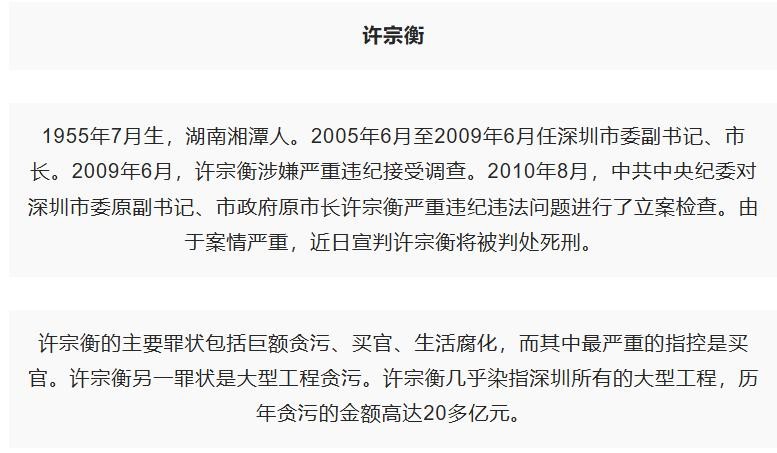 许宗衡

1955年7月生，湖南湘潭人。2005年6月至2009年6月任深圳市委副书记、市长。2009年6月，许宗衡涉嫌严重违纪接受调查。2010年8月，中共中央纪委对深圳市委原副书记、市政府原市长许宗衡严重违纪违法问题进行了立案检查。由于案情严重，近日宣判许宗衡将被判处死刑。

许宗衡的主要罪状包括巨额贪污、买官、生活腐化，而其中最严重的指控是买官。许宗衡另一罪状是大型工程贪污。许宗衡几乎染指深圳所有的大型工程，历年贪污的金额高达20多亿元。